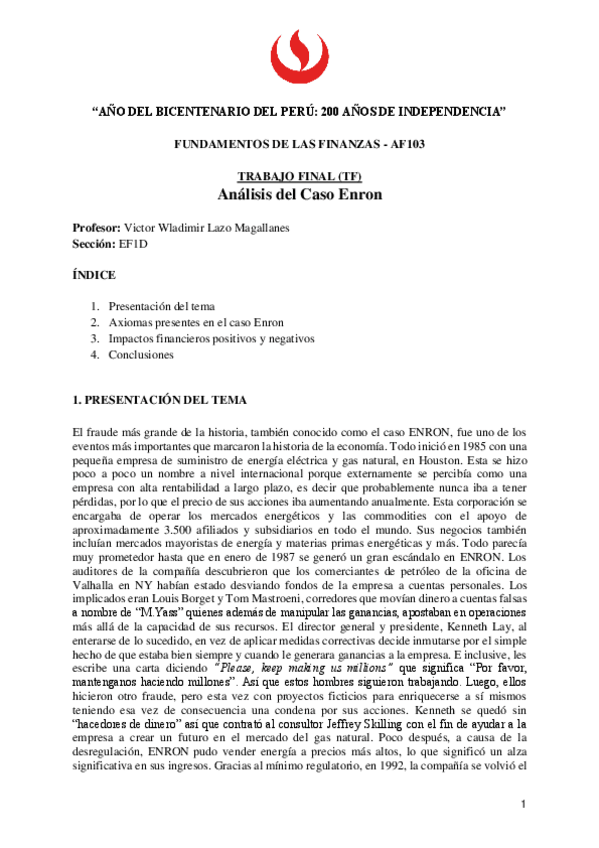 “AÑO DEL BICENTENARIO DEL PERÚ: 200 AÑOS DE INDEPENDENCIA”

FUNDAMENTOS DE LAS FINANZAS - AF103

TRABAJO FINAL (TF)
Análisis del Caso Enron

Profesor: Victor Wladimir Lazo Magallanes
Sección: EF1D

ÍNDICE

1. Presentación del tema
2. Axiomas presentes en el caso Enron
3. Impactos financieros positivos y negativos
4. Conclusiones

1. PRESENTACIÓN DEL TEMA

El fraude más grande de la historia, también conocido como el caso ENRON, fue uno de los eventos más importantes que marcaron la historia de la economía. Todo inició en 1985 con una pequeña empresa de suministro de energía eléctrica y gas natural, en Houston. Esta se hizo poco a poco un nombre a nivel internacional porque externamente se percibía como una empresa con alta rentabilidad a largo plazo, es decir que probablemente nunca iba a tener pérdidas, por lo que el precio de sus acciones iba aumentando anualmente. Esta corporación se encargaba de operar los mercados energéticos y las commodities con el apoyo de aproximadamente 3.500 afiliados y subsidiarios en todo el mundo. Sus negocios también incluían mercados mayoristas de energía y materias primas energéticas y más. Todo parecía muy prometedor hasta que en enero de 1987 se generó un gran escándalo en ENRON. Los auditores de la compañía descubrieron que los comerciantes de petróleo de la oficina de Valhalla en NY habían estado desviando fondos de la empresa a cuentas personales. Los implicados eran Louis Borget y Tom Mastroeni, corredores que movían dinero a cuentas falsas a nombre de “M.Yass” quienes además de manipular las ganancias, apostaban en operaciones más allá de la capacidad de sus recursos. El director general y presidente, Kenneth Lay, al enterarse de lo sucedido, en vez de aplicar medidas correctivas decide inmutarse por el simple hecho de que estaba bien siempre y cuando le generara ganancias a la empresa. E inclusive, les escribe una carta diciendo “Please, keep making us millions” que significa “Por favor, mantenganos haciendo millones”. Así que estos hombres siguieron trabajando. Luego, ellos hicieron otro fraude, pero esta vez con proyectos ficticios para enriquecerse a sí mismos teniendo esa vez de consecuencia una condena por sus acciones. Kenneth se quedó sin “hacedores de dinero” así que contrató al consultor Jeffrey Skilling con el fin de ayudar a la empresa a crear un futuro en el mercado del gas natural. Poco después, a causa de la desregulación, ENRON pudo vender energía a precios más altos, lo que significó un alza significativa en sus ingresos. Gracias al mínimo regulatorio, en 1992, la compañía se volvió el

1